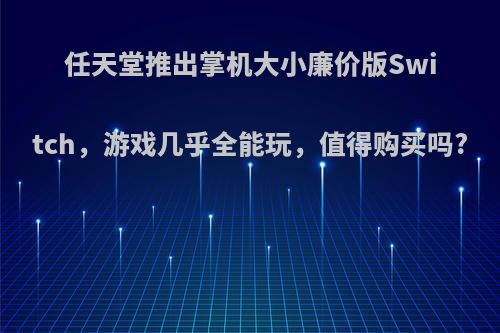 任天堂推出掌机大小廉价版Switch，游戏几乎全能玩，值得购买吗?